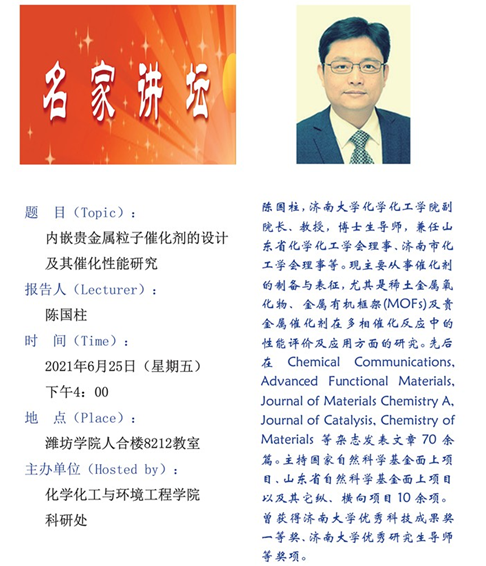 名家讲坛

题　目（Topic）：
内嵌贵金属粒子催化剂的设计及其催化性能研究
报告人（Lecturer）：
陈国柱
时　间（Time）：
2021年6月25日（星期五）
下午4：00
地　点（Place）：
潍坊学院人合楼8212教室
主办单位（Hosted by）：
化学化工与环境工程学院
科研处

陈国柱，济南大学化学化工学院副院长、教授，博士生导师，兼任山东省化学化工学会理事、济南市化工学会理事等。现主要从事催化剂的制备与表征，尤其是稀土金属氧化物、金属有机框架(MOFs)及贵金属催化剂在多相催化反应中的性能评价及应用方面的研究。先后在 Chemical Communications, Advanced Functional Materials, Journal of Materials Chemistry A, Journal of Catalysis, Chemistry of Materials 等杂志发表文章 70 余篇。主持国家自然科学基金面上项目、山东省自然科学基金面上项目以及其它纵、横向项目 10 余项。曾获得济南大学优秀科技成果奖一等奖、济南大学优秀研究生导师等奖项。